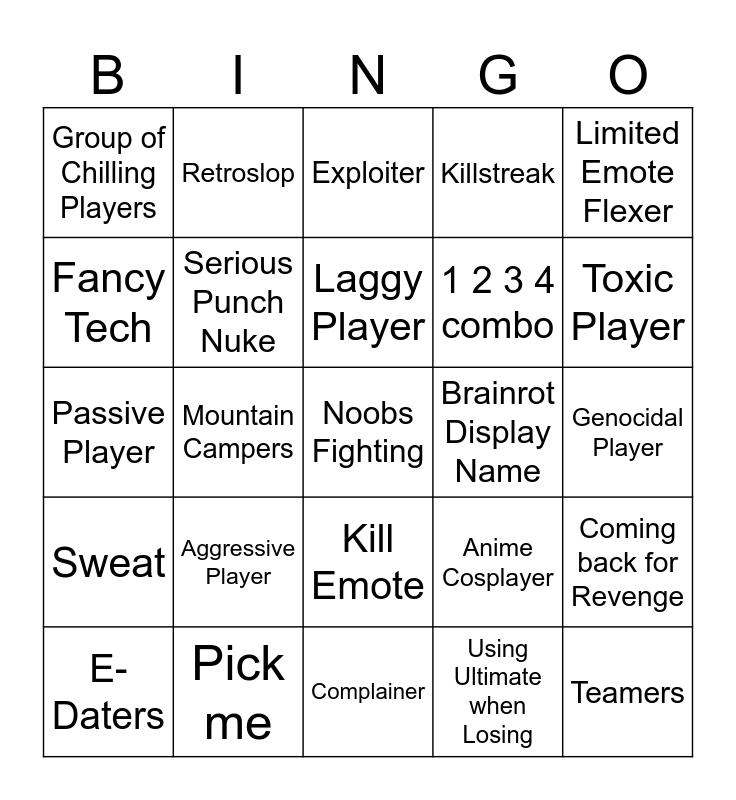 | B | I | N | G | O |
|---|---|---|---|---|
| Group of Chilling Players | Retroslop | Exploiter | Killstreak | Limited Emote Flexer |
| Fancy Tech | Serious Punch Nuke | Laggy Player | 1 2 3 4 combo | Toxic Player |
| Passive Player | Mountain Campers | Noobs Fighting | Brainrot Display Name | Genocidal Player |
| Sweat | Aggressive Player | Kill Emote | Anime Cosplayer | Coming back for Revenge |
| E-Daters | Pick me | Complainer | Using Ultimate when Losing | Teamers |